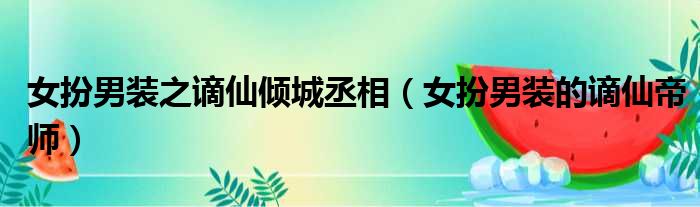 女扮男装之谪仙倾城丞相（女扮男装的谪仙帝师）